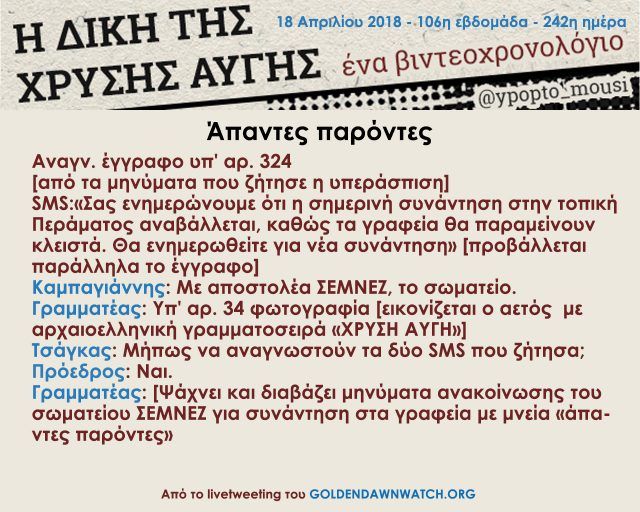 Η ΔΙΚΗ ΤΗΣ ΧΡΥΣΗΣ ΑΥΓΗΣ

18 Απριλίου 2018 - 106η εβδομάδα - 242η ημέρα

ένα βιντεοχρονολόγιο

@ypopto_mousi

Άπαντες παρόντες

Αναγν. έγγραφο υπ' αρ. 324
[από τα μηνύματα που ζήτησε η υπεράσπιση]
SMS:«Σας ενημερώνουμε ότι η σημερινή συνάντηση στην τοπική Περάματος αναβάλλεται, καθώς τα γραφεία θα παραμείνουν κλειστά. Θα ενημερωθείτε για νέα συνάντηση» [προβάλλεται παράλληλα το έγγραφο]
Καμπαγιάννης: Με αποστολέα ΣΕΜΝΕΖ, το σωματείο.
Γραμματέας: Υπ' αρ. 34 φωτογραφία [εικονίζεται ο αετός με αρχαιοελληνική γραμματοσειρά «ΧΡΥΣΗ ΑΥΓΗ»]
Τσάγκας: Μήπως να αναγνωστούν τα δύο SMS που ζήτησα;
Πρόεδρος: Ναι.
Γραμματέας: [Ψάχνει και διαβάζει μηνύματα ανακοίνωσης του σωματείου ΣΕΜΝΕΖ για συνάντηση στα γραφεία με μνεία «άπαντες παρόντες»

Από το livetweeting του GOLDENDAWNWATCH.ORG